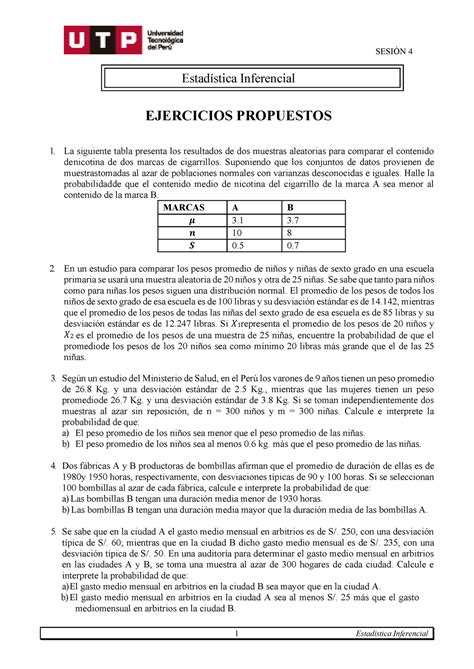 UTP Universidad Tecnológica del Perú

SESIÓN 4

Estadística Inferencial

EJERCICIOS PROPUESTOS

1. La siguiente tabla presenta los resultados de dos muestras aleatorias para comparar el contenido denicotina de dos marcas de cigarrillos. Suponiendo que los conjuntos de datos provienen de muestrastomadas al azar de poblaciones normales con varianzas desconocidas e iguales. Halle la probabilidadde que el contenido medio de nicotina del cigarrillo de la marca A sea menor al contenido de la marca B.

| MARCAS | A | B |
|---|---|---|
| $\mu$ | 3.1 | 3.7 |
| $n$ | 10 | 8 |
| $S$ | 0.5 | 0.7 |

2. En un estudio para comparar los pesos promedio de niños y niñas de sexto grado en una escuela primaria se usará una muestra aleatoria de 20 niños y otra de 25 niñas. Se sabe que tanto para niños como para niñas los pesos siguen una distribución normal. El promedio de los pesos de todos los niños de sexto grado de esa escuela es de 100 libras y su desviación estándar es de 14.142, mientras que el promedio de los pesos de todas las niñas del sexto grado de esa escuela es de 85 libras y su desviación estándar es de 12.247 libras. Si $X_1$representa el promedio de los pesos de 20 niños y $X_2$ es el promedio de los pesos de una muestra de 25 niñas, encuentre la probabilidad de que el promediode los pesos de los 20 niños sea como mínimo 20 libras más grande que el de las 25 niñas.

3. Según un estudio del Ministerio de Salud, en el Perú los varones de 9 años tienen un peso promedio de 26.8 Kg. y una desviación estándar de 2.5 Kg., mientras que las mujeres tienen un peso promediode 26.7 Kg. y una desviación estándar de 3.8 Kg. Si se toman independientemente dos muestras al azar sin reposición, de n = 300 niños y m = 300 niñas. Calcule e interprete la probabilidad de que:
a) El peso promedio de los niños sea menor que el peso promedio de las niñas.
b) El peso promedio de los niños sea al menos 0.6 kg. más que el peso promedio de las niñas.

4. Dos fábricas A y B productoras de bombillas afirman que el promedio de duración de ellas es de 1980y 1950 horas, respectivamente, con desviaciones típicas de 90 y 100 horas. Si se seleccionan 100 bombillas al azar de cada fábrica, calcule e interprete la probabilidad de que:
a) Las bombillas B tengan una duración media menor de 1930 horas.
b) Las bombillas B tengan una duración media mayor que la duración media de las bombillas A.

5. Se sabe que en la ciudad A el gasto medio mensual en arbitrios es de S/. 250, con una desviación típica de S/. 60; mientras que en la ciudad B dicho gasto medio mensual es de S/. 235, con una desviación típica de S/. 50. En una auditoría para determinar el gasto medio mensual en arbitrios en las ciudades A y B, se toma una muestra al azar de 300 hogares de cada ciudad. Calcule e interprete la probabilidad de que:
a) El gasto medio mensual en arbitrios en la ciudad B sea mayor que en la ciudad A.
b) El gasto medio mensual en arbitrios en la ciudad A sea al menos S/. 25 más que el gasto mediomensual en arbitrios en la ciudad B.

1 Estadística Inferencial